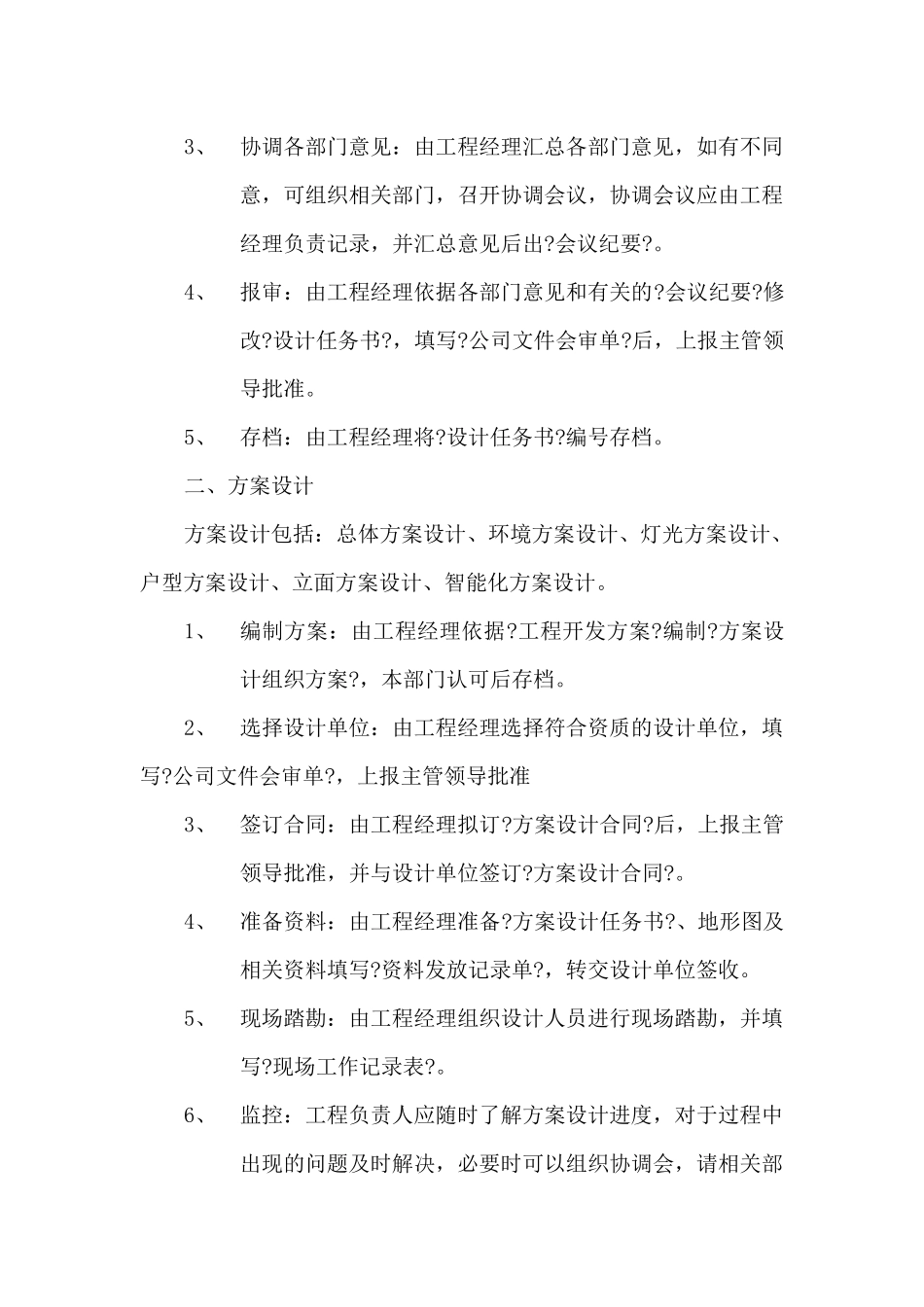 3、 协调各部门意见：由工程经理汇总各部门意见，如有不同意，可组织相关部门，召开协调会议，协调会议应由工程经理负责记录，并汇总意见后出?会议纪要?。

4、 报审：由工程经理依据各部门意见和有关的?会议纪要?修改?设计任务书?，填写?公司文件会审单?后，上报主管领导批准。

5、 存档：由工程经理将?设计任务书?编号存档。

二、方案设计

方案设计包括：总体方案设计、环境方案设计、灯光方案设计、户型方案设计、立面方案设计、智能化方案设计。

1、 编制方案：由工程经理依据?工程开发方案?编制?方案设计组织方案?，本部门认可后存档。

2、 选择设计单位：由工程经理选择符合资质的设计单位，填写?公司文件会审单?，上报主管领导批准

3、 签订合同：由工程经理拟订?方案设计合同?后，上报主管领导批准，并与设计单位签订?方案设计合同?。

4、 准备资料：由工程经理准备?方案设计任务书?、地形图及相关资料填写?资料发放记录单?，转交设计单位签收。

5、 现场踏勘：由工程经理组织设计人员进行现场踏勘，并填写?现场工作记录表?。

6、 监控：工程负责人应随时了解方案设计进度，对于过程中出现的问题及时解决，必要时可以组织协调会，请相关部